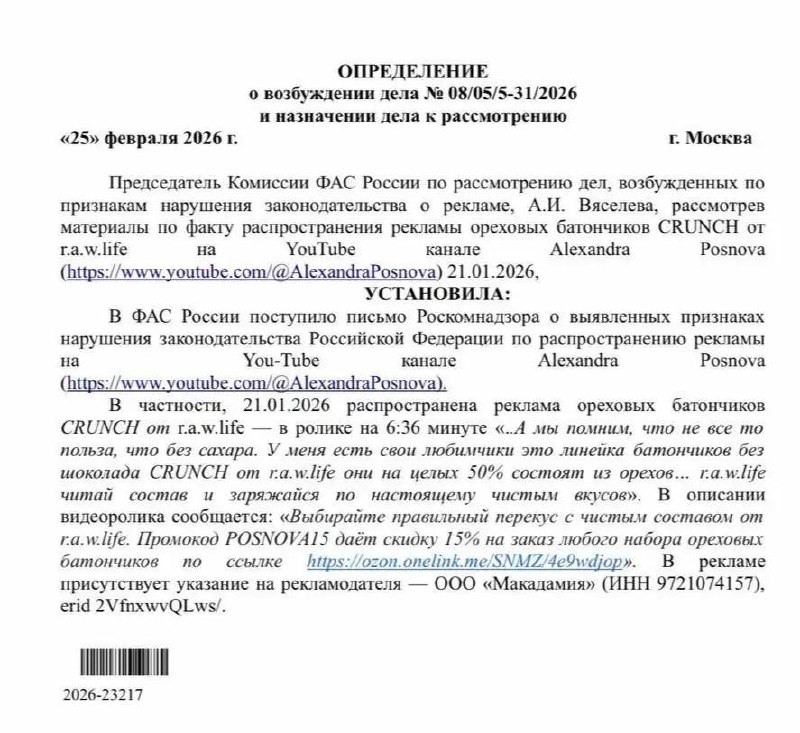 ОПРЕДЕЛЕНИЕ
о возбуждении дела № 08/05/5-31/2026
и назначении дела к рассмотрению

«25» февраля 2026 г. г. Москва

Председатель Комиссии ФАС России по рассмотрению дел, возбужденных по признакам нарушения законодательства о рекламе, А.И. Вяселева, рассмотрев материалы по факту распространения рекламы ореховых батончиков CRUNCH от r.a.w.life на YouTube канале Alexandra Posnova (https://www.youtube.com/@AlexandraPosnova) 21.01.2026,

УСТАНОВИЛА:

В ФАС России поступило письмо Роскомнадзора о выявленных признаках нарушения законодательства Российской Федерации по распространению рекламы на You-Tube канале Alexandra Posnova (https://www.youtube.com/@AlexandraPosnova).

В частности, 21.01.2026 распространена реклама ореховых батончиков CRUNCH от r.a.w.life — в ролике на 6:36 минуте «..А мы помним, что не все то польза, что без сахара. У меня есть свои любимчики это линейка батончиков без шоколада CRUNCH от r.a.w.life они на целых 50% состоят из орехов... r.a.w.life читай состав и заряжайся по настоящему чистым вкусов». В описании видеоролика сообщается: «Выбирайте правильный перекус с чистым составом от r.a.w.life. Промокод POSNOVA15 даёт скидку 15% на заказ любого набора ореховых батончиков по ссылке https://ozon.onelink.me/SNMZ/4e9wdjop». В рекламе присутствует указание на рекламодателя — ООО «Макадамия» (ИНН 9721074157), erid 2VfnxwvQLws/.

2026-23217